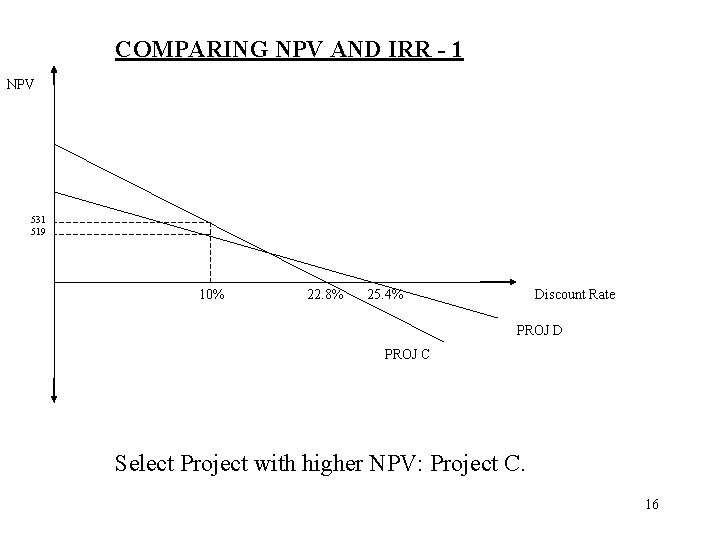 COMPARING NPV AND IRR - 1

NPV

531
519

10%
22.8%
25.4%
Discount Rate

PROJ D
PROJ C

Select Project with higher NPV: Project C.

16